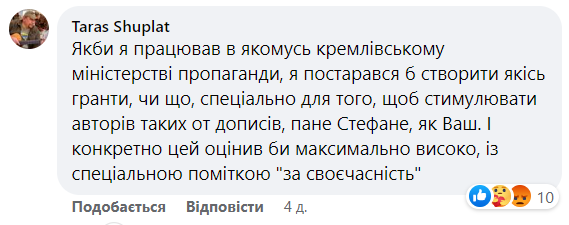 Taras Shuplat
Якби я працював в якомусь кремлівському міністерстві пропаганди, я постарався б створити якісь гранти, чи що, спеціально для того, щоб стимулювати авторів таких от дописів, пане Стефане, як Ваш. І конкретно цей оцінив би максимально високо, із спеціальною поміткою "за своєчасність"

10

Подобається Відповісти 4 д.